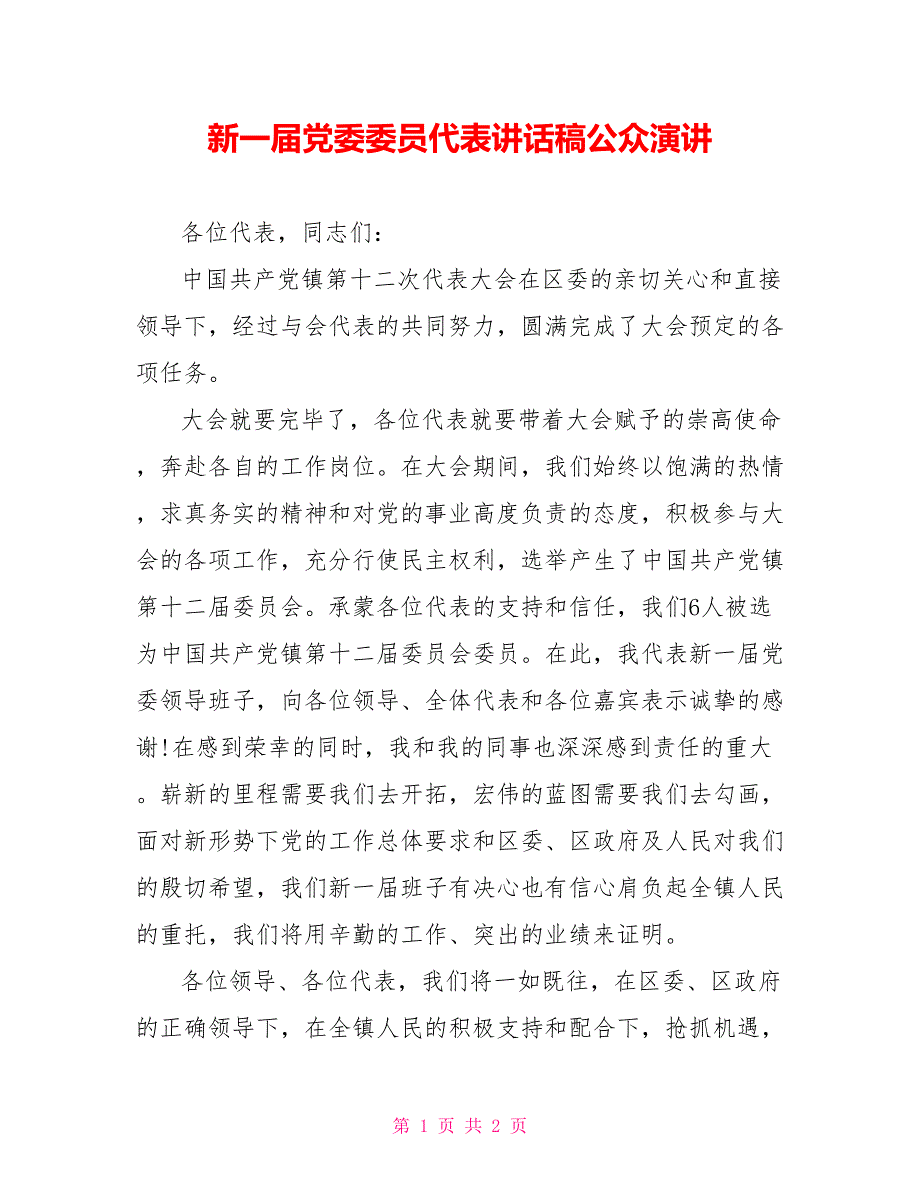 新一届党委委员代表讲话稿公众演讲

各位代表，同志们：

中国共产党镇第十二次代表大会在区委的亲切关心和直接领导下，经过与会代表的共同努力，圆满完成了大会预定的各项任务。

大会就要完毕了，各位代表就要带着大会赋予的崇高使命，奔赴各自的工作岗位。在大会期间，我们始终以饱满的热情，求真务实的精神和对党的事业高度负责的态度，积极参与大会的各项工作，充分行使民主权利，选举产生了中国共产党镇第十二届委员会。承蒙各位代表的支持和信任，我们6人被选为中国共产党镇第十二届委员会委员。在此，我代表新一届党委领导班子，向各位领导、全体代表和各位嘉宾表示诚挚的感谢!在感到荣幸的同时，我和我的同事也深深感到责任的重大。崭新的里程需要我们去开拓，宏伟的蓝图需要我们去勾画，面对新形势下党的工作总体要求和区委、区政府及人民对我们的殷切希望，我们新一届班子有决心也有信心肩负起全镇人民的重托，我们将用辛勤的工作、突出的业绩来证明。

各位领导、各位代表，我们将一如既往，在区委、区政府的正确领导下，在全镇人民的积极支持和配合下，抢抓机遇，

第 1 页 共 2 页